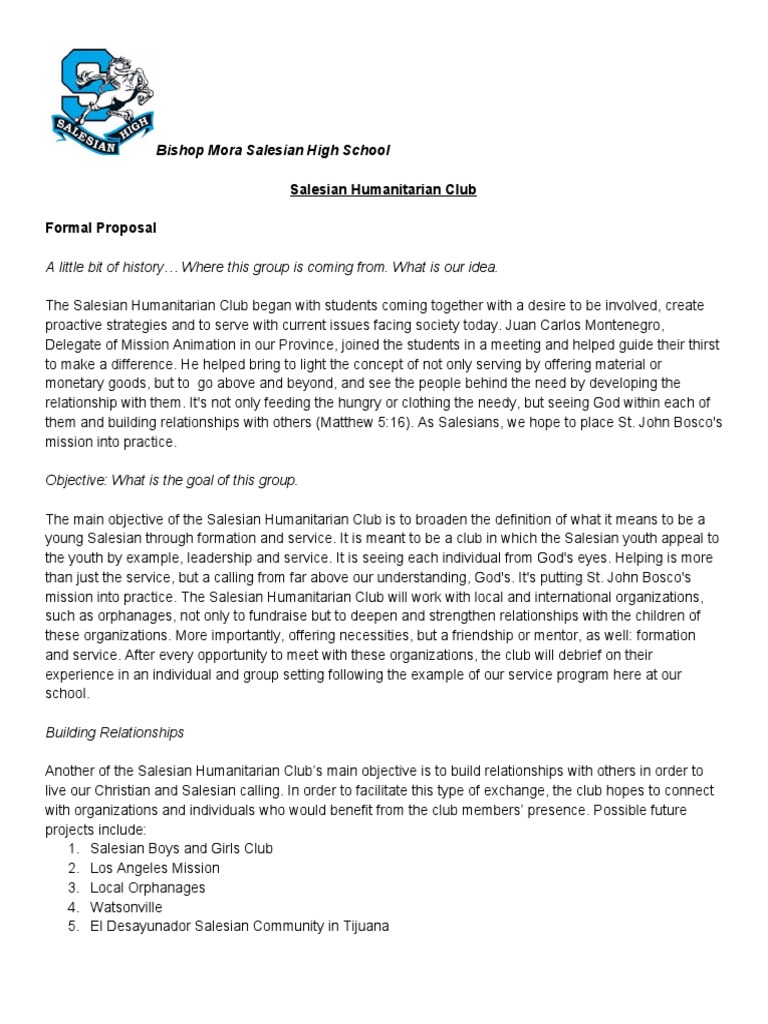 SALESIAN HIGH

Bishop Mora Salesian High School

Salesian Humanitarian Club

Formal Proposal

A little bit of history… Where this group is coming from. What is our idea.

The Salesian Humanitarian Club began with students coming together with a desire to be involved, create proactive strategies and to serve with current issues facing society today. Juan Carlos Montenegro, Delegate of Mission Animation in our Province, joined the students in a meeting and helped guide their thirst to make a difference. He helped bring to light the concept of not only serving by offering material or monetary goods, but to go above and beyond, and see the people behind the need by developing the relationship with them. It's not only feeding the hungry or clothing the needy, but seeing God within each of them and building relationships with others (Matthew 5:16). As Salesians, we hope to place St. John Bosco's mission into practice.

Objective: What is the goal of this group.

The main objective of the Salesian Humanitarian Club is to broaden the definition of what it means to be a young Salesian through formation and service. It is meant to be a club in which the Salesian youth appeal to the youth by example, leadership and service. It is seeing each individual from God's eyes. Helping is more than just the service, but a calling from far above our understanding, God's. It's putting St. John Bosco's mission into practice. The Salesian Humanitarian Club will work with local and international organizations, such as orphanages, not only to fundraise but to deepen and strengthen relationships with the children of these organizations. More importantly, offering necessities, but a friendship or mentor, as well: formation and service. After every opportunity to meet with these organizations, the club will debrief on their experience in an individual and group setting following the example of our service program here at our school.

Building Relationships

Another of the Salesian Humanitarian Club's main objective is to build relationships with others in order to live our Christian and Salesian calling. In order to facilitate this type of exchange, the club hopes to connect with organizations and individuals who would benefit from the club members' presence. Possible future projects include:
1. Salesian Boys and Girls Club
2. Los Angeles Mission
3. Local Orphanages
4. Watsonville
5. El Desayunador Salesian Community in Tijuana